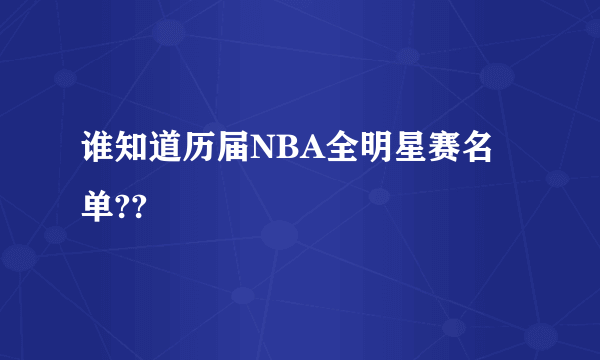 谁知道历届NBA全明星赛名单??